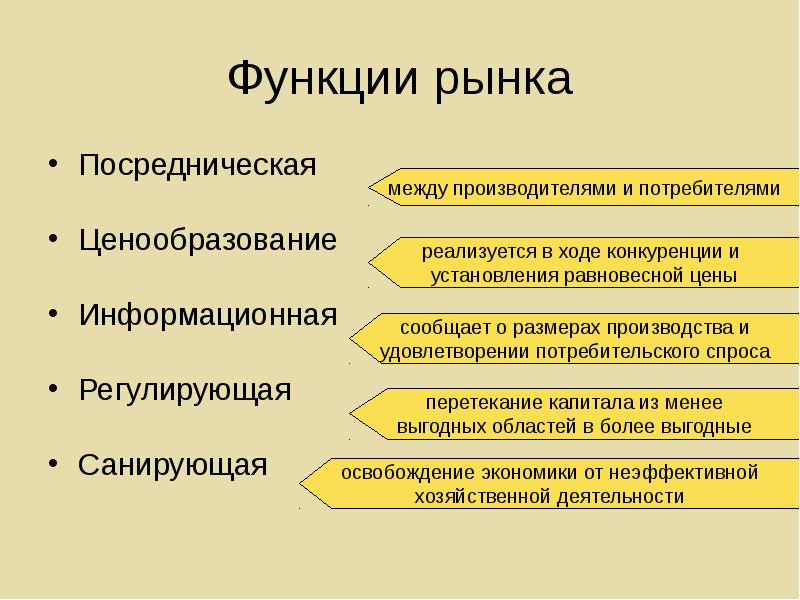 Функции рынка

• Посредническая

между производителями и потребителями

• Ценообразование

реализуется в ходе конкуренции и установления равновесной цены

• Информационная

сообщает о размерах производства и удовлетворении потребительского спроса

• Регулирующая

перетекание капитала из менее выгодных областей в более выгодные

• Санирующая

освобождение экономики от неэффективной хозяйственной деятельности